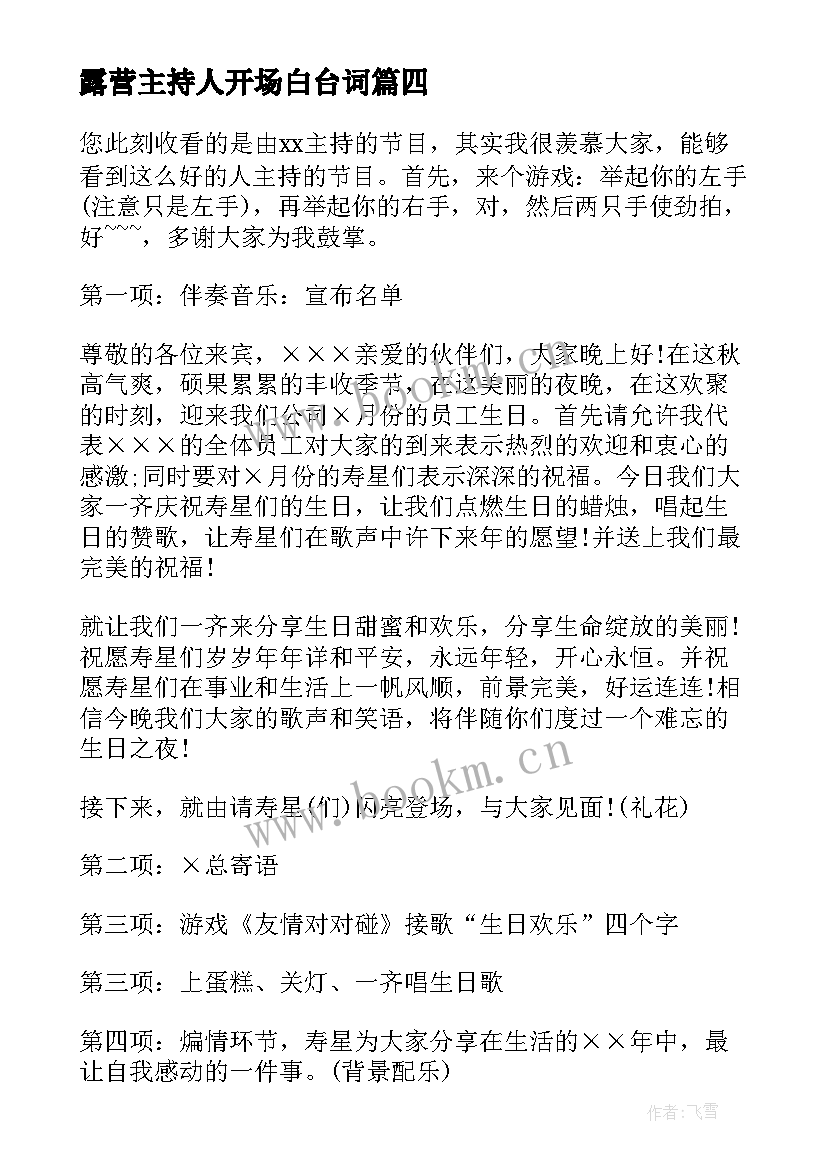 露营主持人开场白台词篇四

您此刻收看的是由xx主持的节目，其实我很羡慕大家，能够看到这么好的人主持的节目。首先，来个游戏：举起你的左手(注意只是左手)，再举起你的右手，对，然后两只手使劲拍，好~~~，多谢大家为我鼓掌。

第一项：伴奏音乐：宣布名单

尊敬的各位来宾，×××亲爱的伙伴们，大家晚上好!在这秋高气爽，硕果累累的丰收季节，在这美丽的夜晚，在这欢聚的时刻，迎来我们公司×月份的员工生日。首先请允许我代表×××的全体员工对大家的到来表示热烈的欢迎和衷心的感激;同时要对×月份的寿星们表示深深的祝福。今日我们大家一齐庆祝寿星们的生日，让我们点燃生日的蜡烛，唱起生日的赞歌，让寿星们在歌声中许下来年的愿望!并送上我们最完美的祝福!

就让我们一齐来分享生日甜蜜和欢乐，分享生命绽放的美丽!祝愿寿星们岁岁年年详和平安，永远年轻，开心永恒。并祝愿寿星们在事业和生活上一帆风顺，前景完美，好运连连!相信今晚我们大家的歌声和笑语，将伴随你们度过一个难忘的生日之夜!

接下来，就由请寿星(们)闪亮登场，与大家见面!(礼花)

第二项：×总寄语

第三项：游戏《友情对对碰》接歌“生日欢乐”四个字

第三项：上蛋糕、关灯、一齐唱生日歌

第四项：煽情环节，寿星为大家分享在生活的××年中，最让自我感动的一件事。(背景配乐)

www.bookm.cn

作者：飞雪